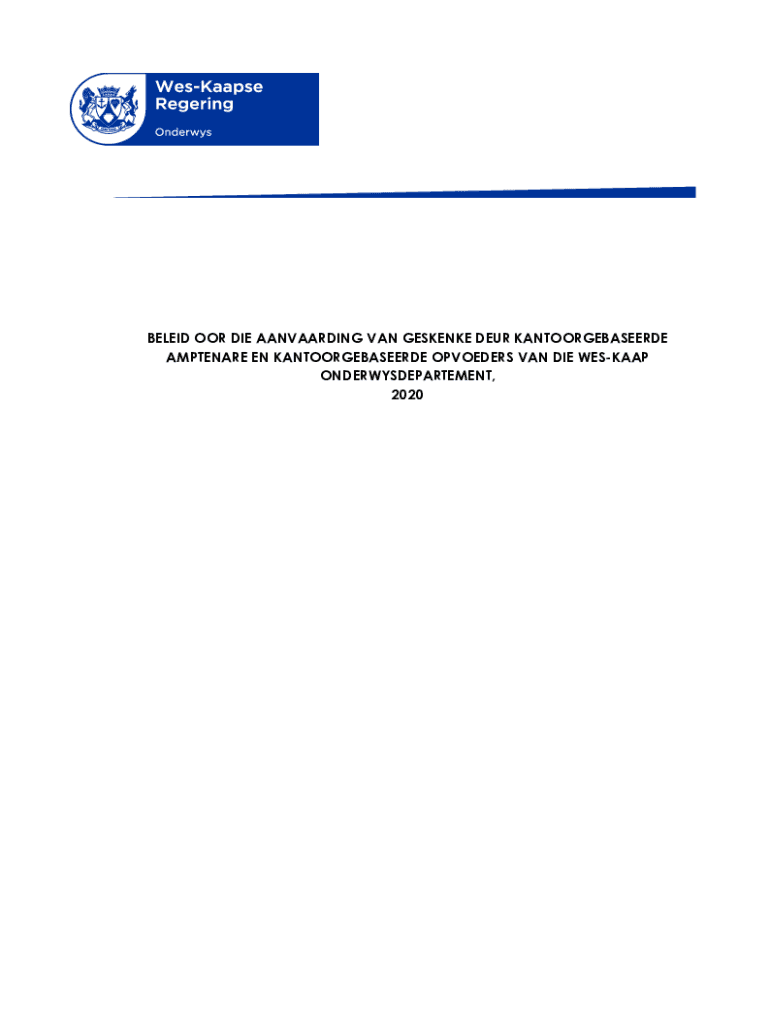 Wes-Kaapse
Regering
Onderwys

BELEID OOR DIE AANVAARDING VAN GESKENKE DEUR KANTOORGEBASEERDE AMPTENARE EN KANTOORGEBASEERDE OPVOEDERS VAN DIE WES-KAAP ONDERWYSDEPARTEMENT,
2020